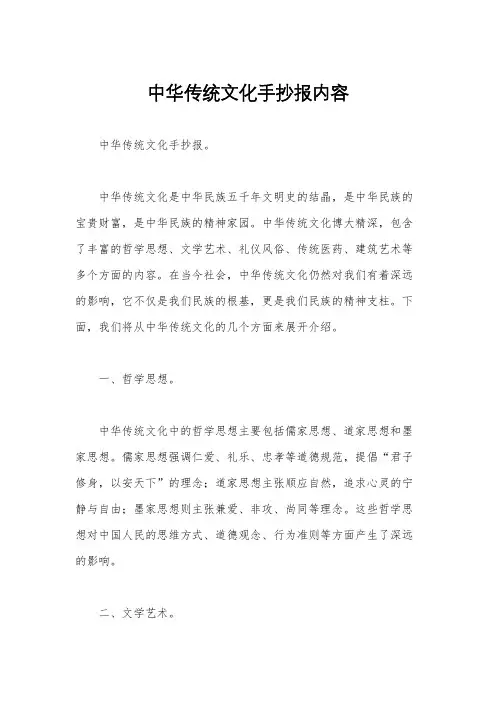 中华传统文化手抄报内容

中华传统文化手抄报。

中华传统文化是中华民族五千年文明史的结晶，是中华民族的宝贵财富，是中华民族的精神家园。中华传统文化博大精深，包含了丰富的哲学思想、文学艺术、礼仪风俗、传统医药、建筑艺术等多个方面的内容。在当今社会，中华传统文化仍然对我们有着深远的影响，它不仅是我们民族的根基，更是我们民族的精神支柱。下面，我们将从中华传统文化的几个方面来展开介绍。

一、哲学思想。

中华传统文化中的哲学思想主要包括儒家思想、道家思想和墨家思想。儒家思想强调仁爱、礼乐、忠孝等道德规范，提倡“君子修身，以安天下”的理念；道家思想主张顺应自然，追求心灵的宁静与自由；墨家思想则主张兼爱、非攻、尚同等理念。这些哲学思想对中国人民的思维方式、道德观念、行为准则等方面产生了深远的影响。

二、文学艺术。